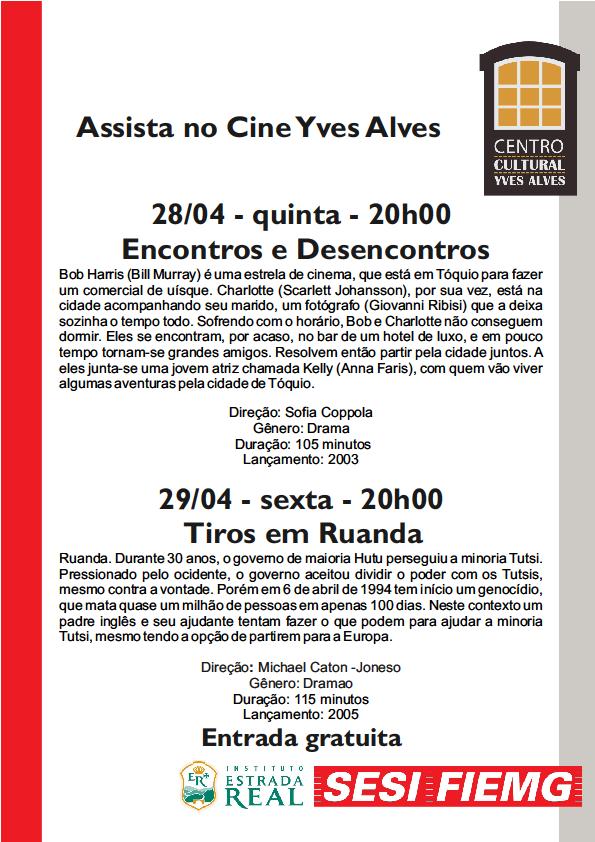 CENTRO
CULTURAL
YVES ALVES

Assista no Cine Yves Alves

28/04 - quinta - 20h00
Encontros e Desencontros

Bob Harris (Bill Murray) é uma estrela de cinema, que está em Tóquio para fazer um comercial de uísque. Charlotte (Scarlett Johansson), por sua vez, está na cidade acompanhando seu marido, um fotógrafo (Giovanni Ribisi) que a deixa sozinha o tempo todo. Sofrendo com o horário, Bob e Charlotte não conseguem dormir. Eles se encontram, por acaso, no bar de um hotel de luxo, e em pouco tempo tornam-se grandes amigos. Resolvem então partir pela cidade juntos. A eles junta-se uma jovem atriz chamada Kelly (Anna Faris), com quem vão viver algumas aventuras pela cidade de Tóquio.

Direção: Sofia Coppola
Gênero: Drama
Duração: 105 minutos
Lançamento: 2003

29/04 - sexta - 20h00
Tiros em Ruanda

Ruanda. Durante 30 anos, o governo de maioria Hutu perseguiu a minoria Tutsi. Pressionado pelo ocidente, o governo aceitou dividir o poder com os Tutsis, mesmo contra a vontade. Porém em 6 de abril de 1994 tem início um genocídio, que mata quase um milhão de pessoas em apenas 100 dias. Neste contexto um padre inglês e seu ajudante tentam fazer o que podem para ajudar a minoria Tutsi, mesmo tendo a opção de partirem para a Europa.

Direção: Michael Caton -Joneso
Gênero: Dramao
Duração: 115 minutos
Lançamento: 2005

Entrada gratuita

ER
INSTITUTO
ESTRADA
REAL

SESI FIEMG